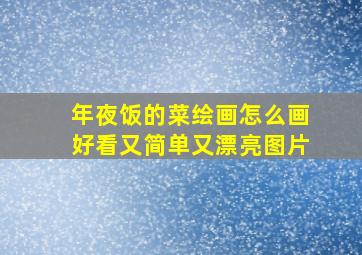 年夜饭的菜绘画怎么画
好看又简单又漂亮图片